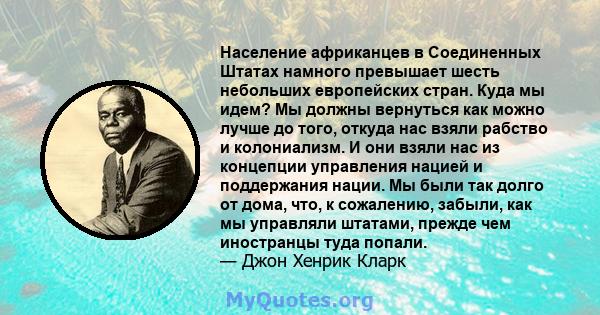 Население африканцев в Соединенных Штатах намного превышает шесть небольших европейских стран. Куда мы идем? Мы должны вернуться как можно лучше до того, откуда нас взяли рабство и колониализм. И они взяли нас из концепции управления нацией и поддержания нации. Мы были так долго от дома, что, к сожалению, забыли, как мы управляли штатами, прежде чем иностранцы туда попали.
— Джон Хенрик Кларк

MyQuotes.org